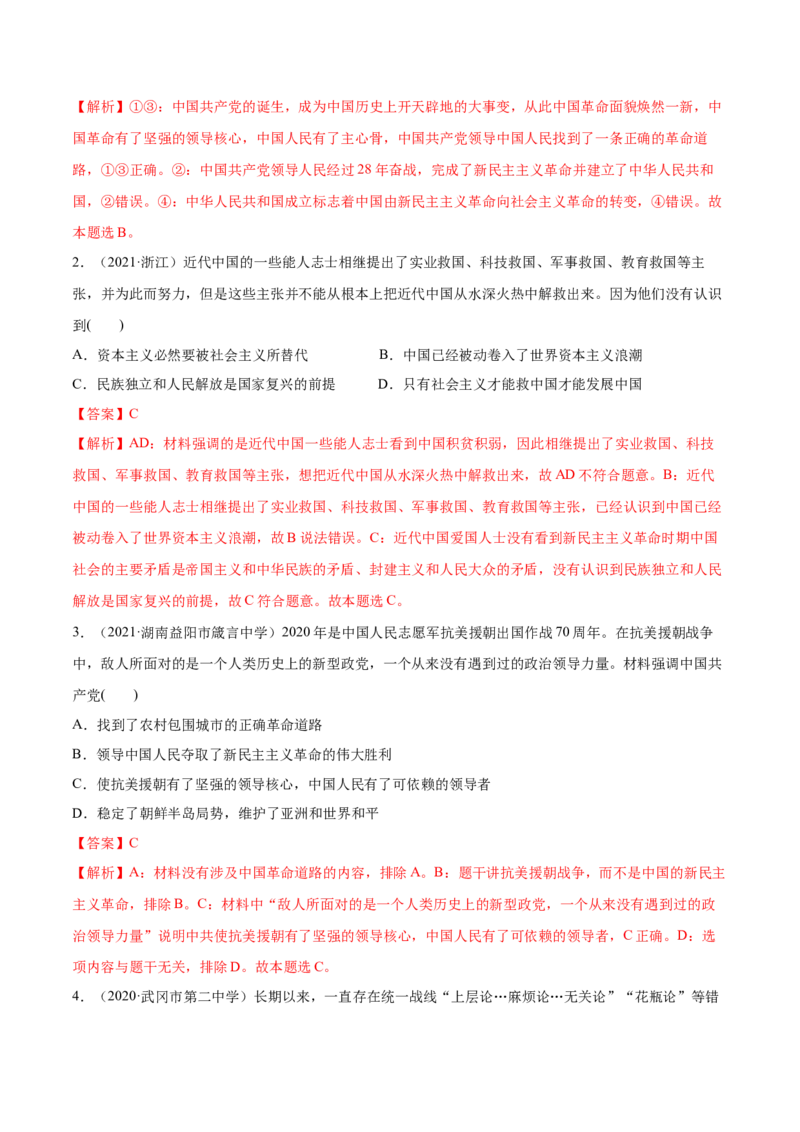 【解析】①③：中国共产党的诞生，成为中国历史上开天辟地的大事变，从此中国革命面貌焕然一新，中国革命有了坚强的领导核心，中国人民有了主心骨，中国共产党领导中国人民找到了一条正确的革命道路，①③正确。②：中国共产党领导人民经过28年奋战，完成了新民主主义革命并建立了中华人民共和国，②错误。④：中华人民共和国成立标志着中国由新民主主义革命向社会主义革命的转变，④错误。故本题选B。

2.（2021·浙江）近代中国的一些能人志士相继提出了实业救国、科技救国、军事救国、教育救国等主张，并为此而努力，但是这些主张并不能从根本上把近代中国从水深火热中解救出来。因为他们没有认识到(　　)

A．资本主义必然要被社会主义所替代　B．中国已经被动卷入了世界资本主义浪潮

C．民族独立和人民解放是国家复兴的前提　D．只有社会主义才能救中国才能发展中国

【答案】C

【解析】AD：材料强调的是近代中国一些能人志士看到中国积贫积弱，因此相继提出了实业救国、科技救国、军事救国、教育救国等主张，想把近代中国从水深火热中解救出来，故AD不符合题意。B：近代中国的一些能人志士相继提出了实业救国、科技救国、军事救国、教育救国等主张，已经认识到中国已经被动卷入了世界资本主义浪潮，故B说法错误。C：近代中国爱国人士没有看到新民主主义革命时期中国社会的主要矛盾是帝国主义和中华民族的矛盾、封建主义和人民大众的矛盾，没有认识到民族独立和人民解放是国家复兴的前提，故C符合题意。故本题选C。

3.（2021·湖南益阳市箴言中学）2020年是中国人民志愿军抗美援朝出国作战70周年。在抗美援朝战争中，敌人所面对的是一个人类历史上的新型政党，一个从来没有遇到过的政治领导力量。材料强调中国共产党(　　)

A．找到了农村包围城市的正确革命道路

B．领导中国人民夺取了新民主主义革命的伟大胜利

C．使抗美援朝有了坚强的领导核心，中国人民有了可依赖的领导者

D．稳定了朝鲜半岛局势，维护了亚洲和世界和平

【答案】C

【解析】A：材料没有涉及中国革命道路的内容，排除A。B：题干讲抗美援朝战争，而不是中国的新民主主义革命，排除B。C：材料中“敌人所面对的是一个人类历史上的新型政党，一个从来没有遇到过的政治领导力量”说明中共使抗美援朝有了坚强的领导核心，中国人民有了可依赖的领导者，C正确。D：选项内容与题干无关，排除D。故本题选C。

4.（2020·武冈市第二中学）长期以来，一直存在统一战线“上层论…麻烦论…无关论”“花瓶论”等错